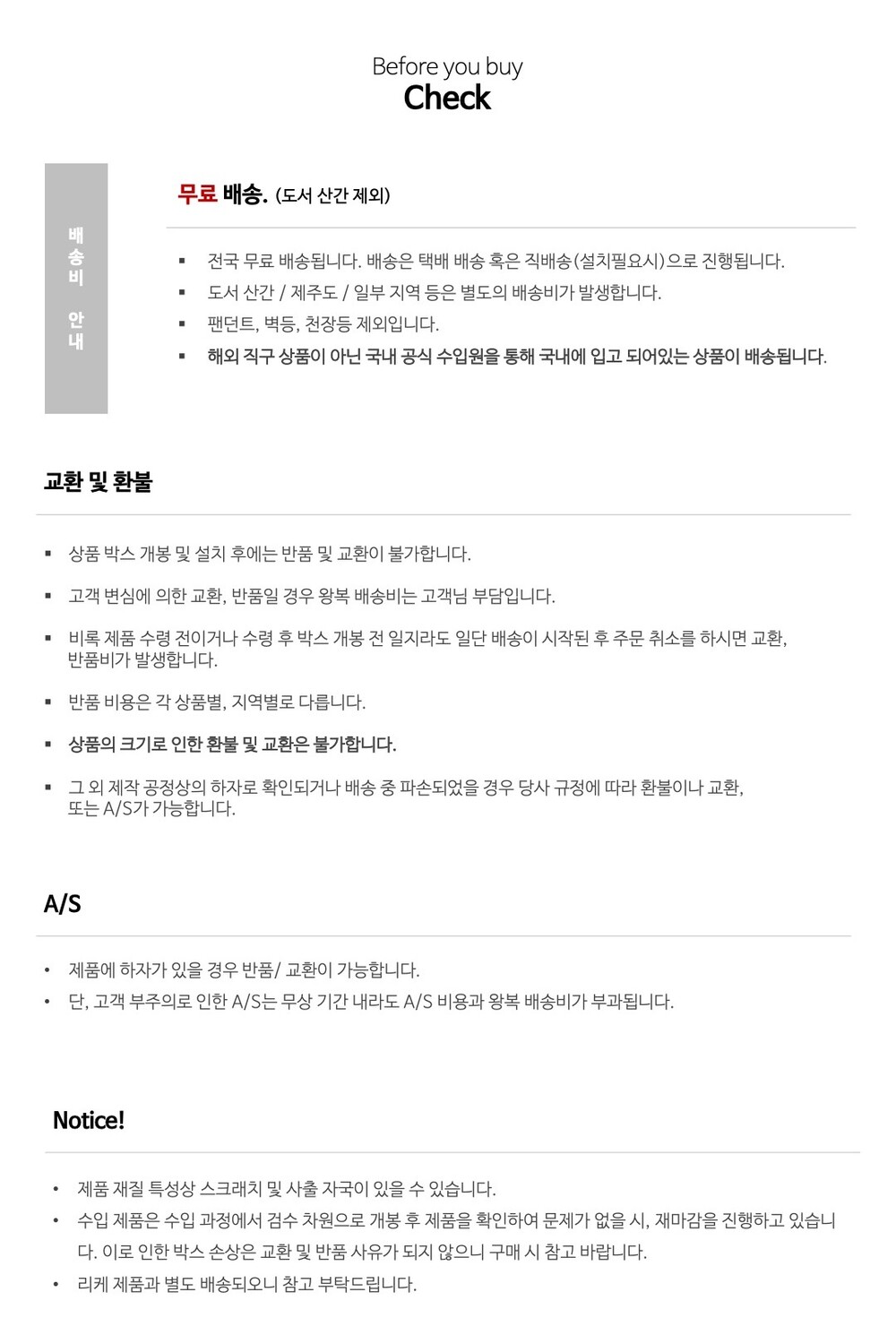 Before you buy
Check

배송비 안내

무료 배송. (도서 산간 제외)

▪ 전국 무료 배송됩니다. 배송은 택배 배송 혹은 직배송(설치필요시)으로 진행됩니다.
▪ 도서 산간 / 제주도 / 일부 지역 등은 별도의 배송비가 발생합니다.
▪ 팬던트, 벽등, 천장등 제외입니다.
▪ 해외 직구 상품이 아닌 국내 공식 수입원을 통해 국내에 입고 되어있는 상품이 배송됩니다.

교환 및 환불

▪ 상품 박스 개봉 및 설치 후에는 반품 및 교환이 불가합니다.
▪ 고객 변심에 의한 교환, 반품일 경우 왕복 배송비는 고객님 부담입니다.
▪ 비록 제품 수령 전이거나 수령 후 박스 개봉 전 일지라도 일단 배송이 시작된 후 주문 취소를 하시면 교환, 반품비가 발생합니다.
▪ 반품 비용은 각 상품별, 지역별로 다릅니다.
▪ 상품의 크기로 인한 환불 및 교환은 불가합니다.
▪ 그 외 제작 공정상의 하자로 확인되거나 배송 중 파손되었을 경우 당사 규정에 따라 환불이나 교환, 또는 A/S가 가능합니다.

A/S

• 제품에 하자가 있을 경우 반품/ 교환이 가능합니다.
• 단, 고객 부주의로 인한 A/S는 무상 기간 내라도 A/S 비용과 왕복 배송비가 부과됩니다.

Notice!

• 제품 재질 특성상 스크래치 및 사출 자국이 있을 수 있습니다.
• 수입 제품은 수입 과정에서 검수 차원으로 개봉 후 제품을 확인하여 문제가 없을 시, 재마감을 진행하고 있습니다. 이로 인한 박스 손상은 교환 및 반품 사유가 되지 않으니 구매 시 참고 바랍니다.
• 리케 제품과 별도 배송되오니 참고 부탁드립니다.